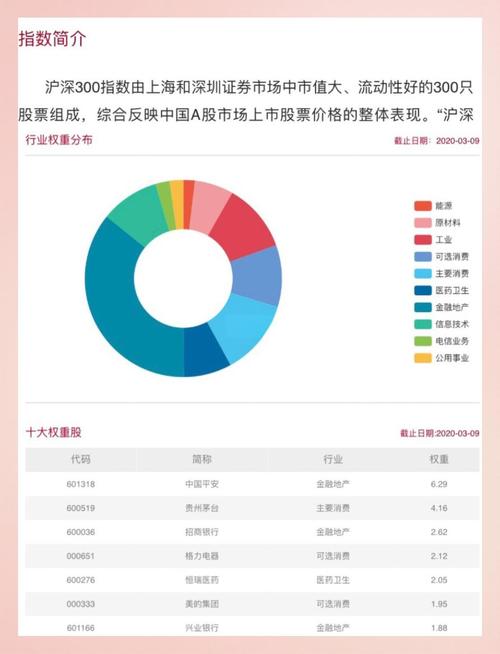 指数简介

沪深300指数由上海和深圳证券市场中市值大、流动性好的300只股票组成，综合反映中国A股市场上市股票价格的整体表现。“沪深

行业权重分布

截止日期：2020-03-09

能源
原材料
工业
可选消费
主要消费
医药卫生
金融地产
信息技术
电信业务
公用事业

十大权重股

截止日期:2020-03-09

| 代码 | 简称 | 行业 | 权重 |
|---|---|---|---|
| 601318 | 中国平安 | 金融地产 | 6.29 |
| 600519 | 贵州茅台 | 主要消费 | 4.16 |
| 600036 | 招商银行 | 金融地产 | 2.62 |
| 000651 | 格力电器 | 可选消费 | 2.12 |
| 600276 | 恒瑞医药 | 医药卫生 | 2.05 |
| 000333 | 美的集团 | 可选消费 | 1.95 |
| 601166 | 兴业银行 | 金融地产 | 1.88 |